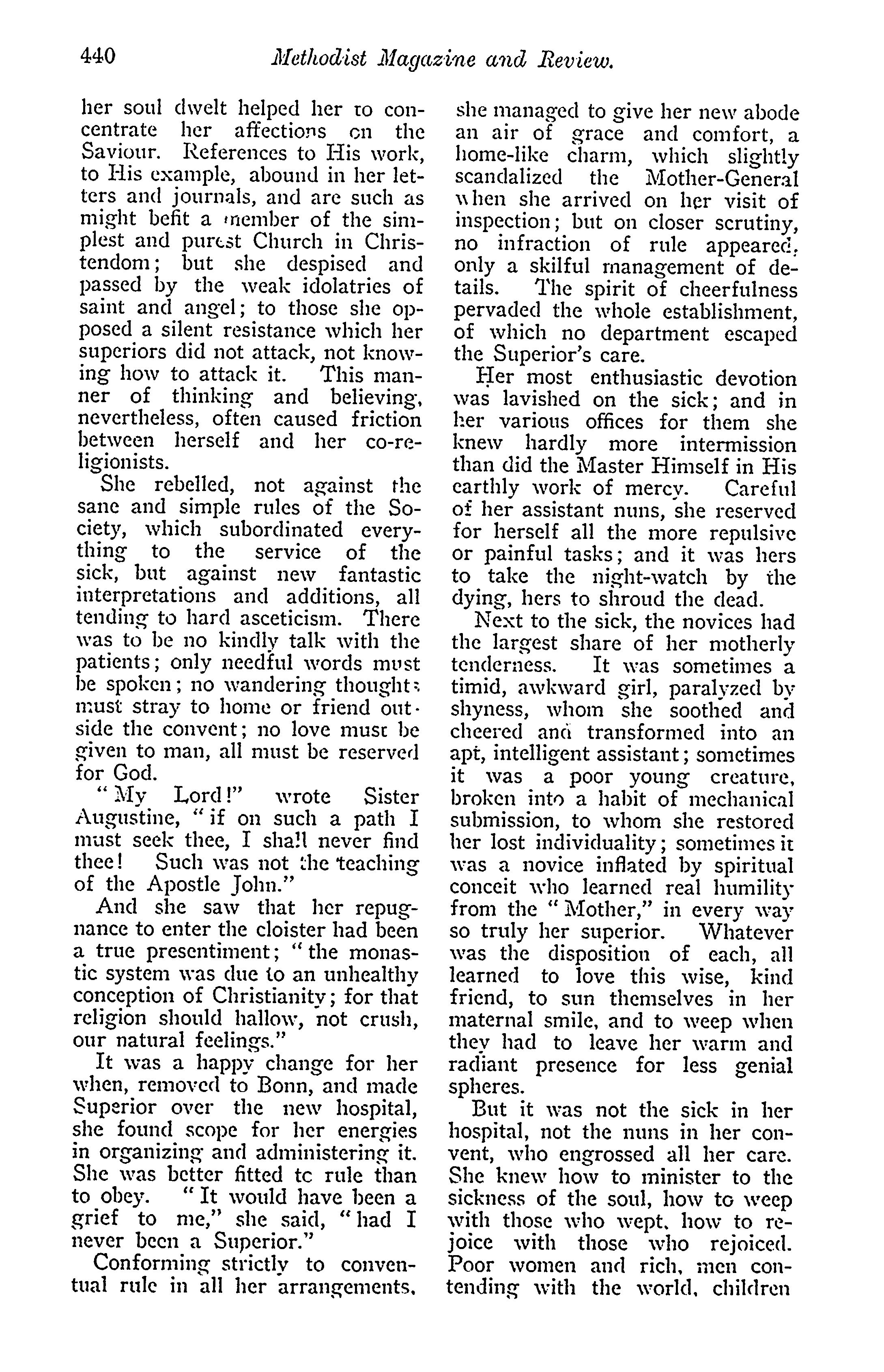 440 Methodist Magazine and Review.

her soul dwelt helped her to concentrate her affections on the Saviour. References to His work, to His example, abound in her letters and journals, and are such as might befit a member of the simplest and purest Church in Christendom; but she despised and passed by the weak idolatries of saint and angel; to those she opposed a silent resistance which her superiors did not attack, not knowing how to attack it. This manner of thinking and believing, nevertheless, often caused friction between herself and her co-religionists.

She rebelled, not against the sane and simple rules of the Society, which subordinated everything to the service of the sick, but against new fantastic interpretations and additions, all tending to hard asceticism. There was to be no kindly talk with the patients; only needful words must be spoken; no wandering thoughts must stray to home or friend outside the convent; no love must be given to man, all must be reserved for God.

"My Lord!" wrote Sister Augustine, "if on such a path I must seek thee, I shall never find thee! Such was not the teaching of the Apostle John."

And she saw that her repugnance to enter the cloister had been a true presentiment; "the monastic system was due to an unhealthy conception of Christianity; for that religion should hallow, not crush, our natural feelings."

It was a happy change for her when, removed to Bonn, and made Superior over the new hospital, she found scope for her energies in organizing and administering it. She was better fitted tc rule than to obey. "It would have been a grief to me," she said, "had I never been a Superior."

Conforming strictly to conventual rule in all her arrangements, she managed to give her new abode an air of grace and comfort, a home-like charm, which slightly scandalized the Mother-General when she arrived on her visit of inspection; but on closer scrutiny, no infraction of rule appeared, only a skilful management of details. The spirit of cheerfulness pervaded the whole establishment, of which no department escaped the Superior's care.

Her most enthusiastic devotion was lavished on the sick; and in her various offices for them she knew hardly more intermission than did the Master Himself in His earthly work of mercy. Careful of her assistant nuns, she reserved for herself all the more repulsive or painful tasks; and it was hers to take the night-watch by the dying, hers to shroud the dead.

Next to the sick, the novices had the largest share of her motherly tenderness. It was sometimes a timid, awkward girl, paralyzed by shyness, whom she soothed and cheered and transformed into an apt, intelligent assistant; sometimes it was a poor young creature, broken into a habit of mechanical submission, to whom she restored her lost individuality; sometimes it was a novice inflated by spiritual conceit who learned real humility from the "Mother," in every way so truly her superior. Whatever was the disposition of each, all learned to love this wise, kind friend, to sun themselves in her maternal smile, and to weep when they had to leave her warm and radiant presence for less genial spheres.

But it was not the sick in her hospital, not the nuns in her convent, who engrossed all her care. She knew how to minister to the sickness of the soul, how to weep with those who wept, how to rejoice with those who rejoiced. Poor women and rich, men contending with the world, children